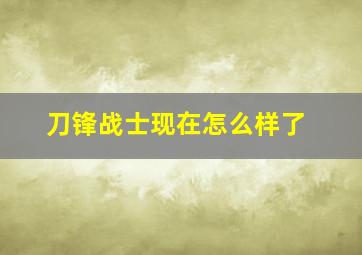 刀锋战士现在怎么样了